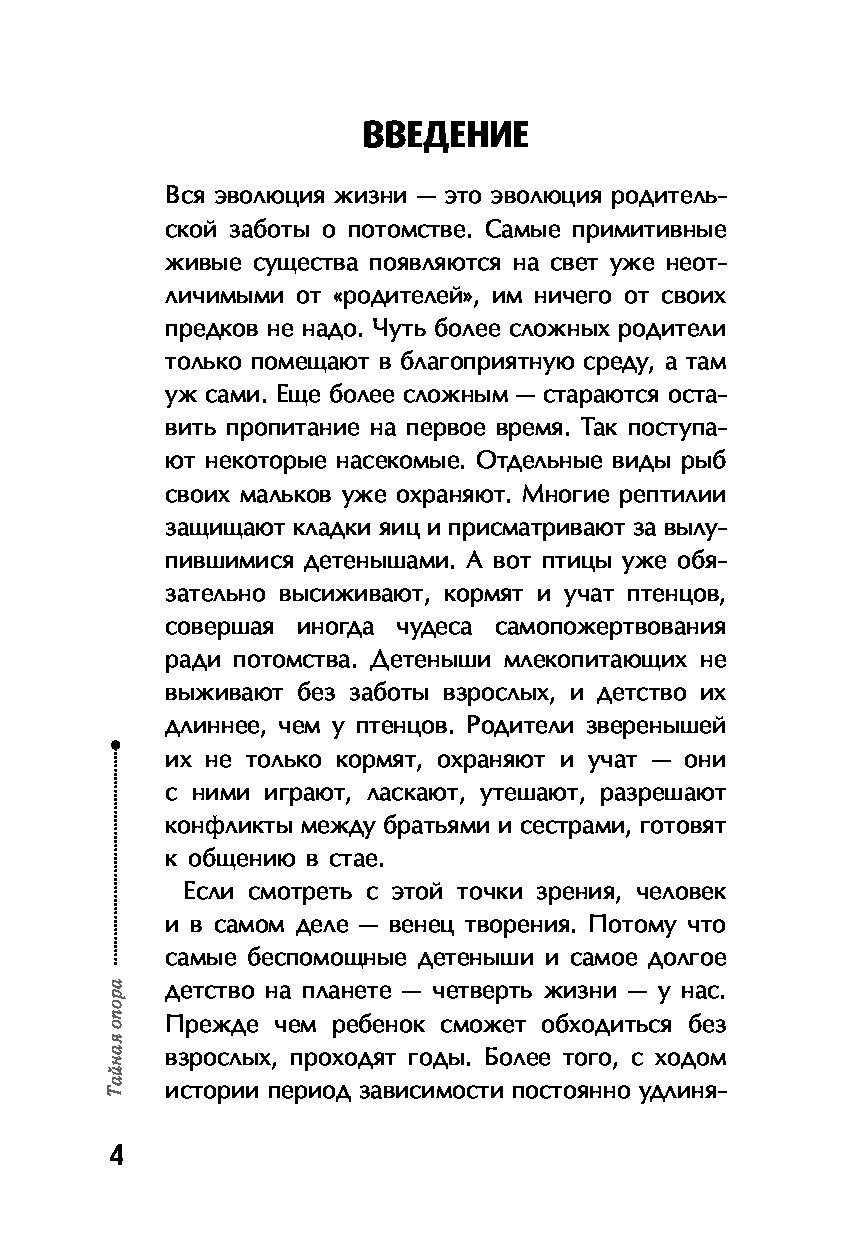 ВВЕДЕНИЕ

Вся эволюция жизни — это эволюция родительской заботы о потомстве. Самые примитивные живые существа появляются на свет уже неотличимыми от «родителей», им ничего от своих предков не надо. Чуть более сложных родители только помещают в благоприятную среду, а там уж сами. Еще более сложным — стараются оставить пропитание на первое время. Так поступают некоторые насекомые. Отдельные виды рыб своих мальков уже охраняют. Многие рептилии защищают кладки яиц и присматривают за вылупившимися детенышами. А вот птицы уже обязательно высиживают, кормят и учат птенцов, совершая иногда чудеса самопожертвования ради потомства. Детеныши млекопитающих не выживают без заботы взрослых, и детство их длиннее, чем у птенцов. Родители зверенышей их не только кормят, охраняют и учат — они с ними играют, ласкают, утешают, разрешают конфликты между братьями и сестрами, готовят к общению в стае.

Если смотреть с этой точки зрения, человек и в самом деле — венец творения. Потому что самые беспомощные детеныши и самое долгое детство на планете — четверть жизни — у нас. Прежде чем ребенок сможет обходиться без взрослых, проходят годы. Более того, с ходом истории период зависимости постоянно удлиня-

Тайная опора

4